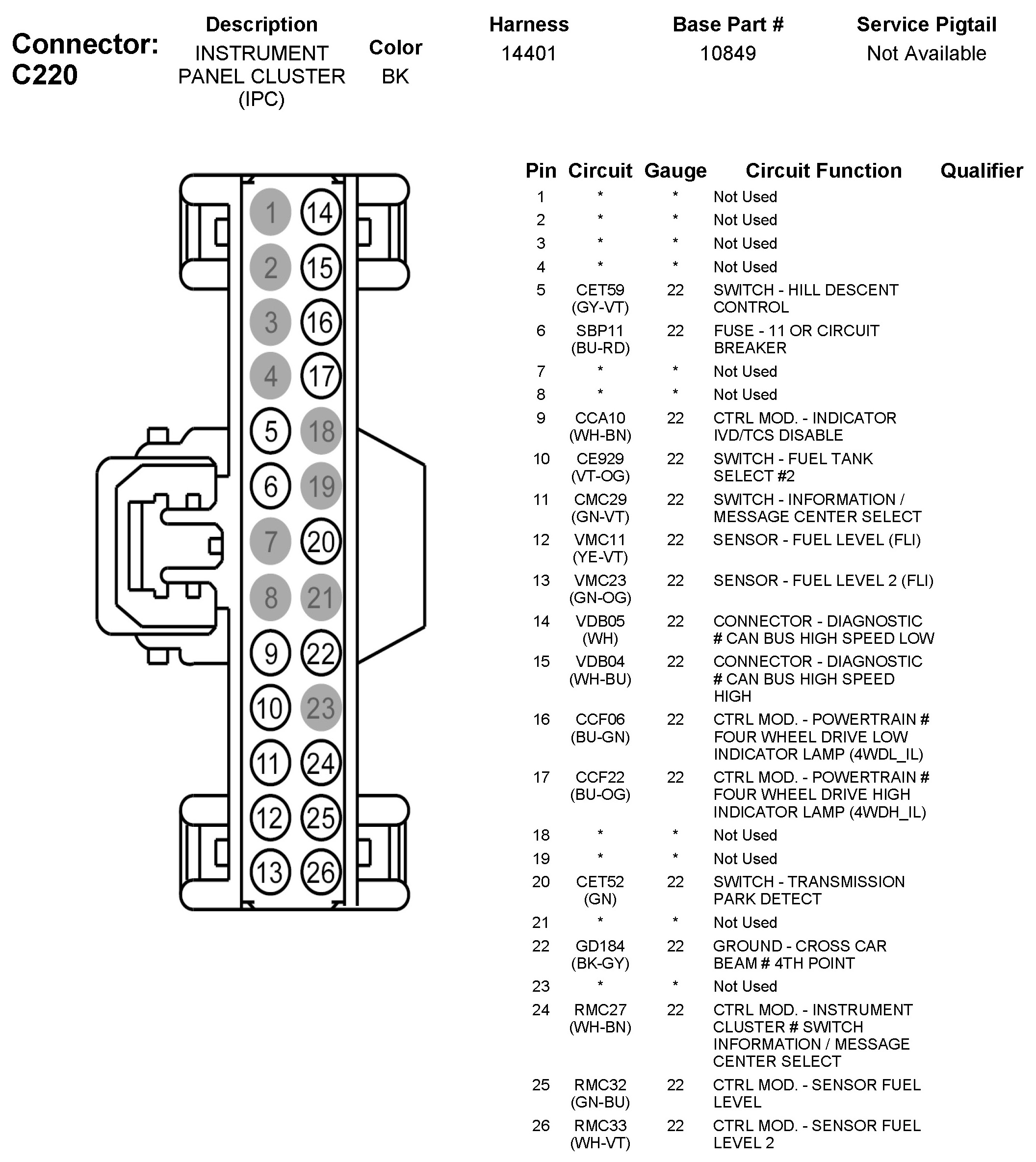 Connector: C220

| Description | Color | Harness | Base Part # | Service Pigtail |
|---|---|---|---|---|
| INSTRUMENT PANEL CLUSTER (IPC) | BK | 14401 | 10849 | Not Available |

1 14
2 15
3 16
4 17
5 18
6 19
7 20
8 21
9 22
10 23
11 24
12 25
13 26

| Pin | Circuit | Gauge | Circuit Function | Qualifier |
|---|---|---|---|---|
| 1 | * | * | Not Used | |
| 2 | * | * | Not Used | |
| 3 | * | * | Not Used | |
| 4 | * | * | Not Used | |
| 5 | CET59 (GY-VT) | 22 | SWITCH - HILL DESCENT CONTROL | |
| 6 | SBP11 (BU-RD) | 22 | FUSE - 11 OR CIRCUIT BREAKER | |
| 7 | * | * | Not Used | |
| 8 | * | * | Not Used | |
| 9 | CCA10 (WH-BN) | 22 | CTRL MOD. - INDICATOR IVD/TCS DISABLE | |
| 10 | CE929 (VT-OG) | 22 | SWITCH - FUEL TANK SELECT #2 | |
| 11 | CMC29 (GN-VT) | 22 | SWITCH - INFORMATION / MESSAGE CENTER SELECT | |
| 12 | VMC11 (YE-VT) | 22 | SENSOR - FUEL LEVEL (FLI) | |
| 13 | VMC23 (GN-OG) | 22 | SENSOR - FUEL LEVEL 2 (FLI) | |
| 14 | VDB05 (WH) | 22 | CONNECTOR - DIAGNOSTIC # CAN BUS HIGH SPEED LOW | |
| 15 | VDB04 (WH-BU) | 22 | CONNECTOR - DIAGNOSTIC # CAN BUS HIGH SPEED HIGH | |
| 16 | CCF06 (BU-GN) | 22 | CTRL MOD. - POWERTRAIN # FOUR WHEEL DRIVE LOW INDICATOR LAMP (4WDL_IL) | |
| 17 | CCF22 (BU-OG) | 22 | CTRL MOD. - POWERTRAIN # FOUR WHEEL DRIVE HIGH INDICATOR LAMP (4WDH_IL) | |
| 18 | * | * | Not Used | |
| 19 | * | * | Not Used | |
| 20 | CET52 (GN) | 22 | SWITCH - TRANSMISSION PARK DETECT | |
| 21 | * | * | Not Used | |
| 22 | GD184 (BK-GY) | 22 | GROUND - CROSS CAR BEAM # 4TH POINT | |
| 23 | * | * | Not Used | |
| 24 | RMC27 (WH-BN) | 22 | CTRL MOD. - INSTRUMENT CLUSTER # SWITCH INFORMATION / MESSAGE CENTER SELECT | |
| 25 | RMC32 (GN-BU) | 22 | CTRL MOD. - SENSOR FUEL LEVEL | |
| 26 | RMC33 (WH-VT) | 22 | CTRL MOD. - SENSOR FUEL LEVEL 2 | |